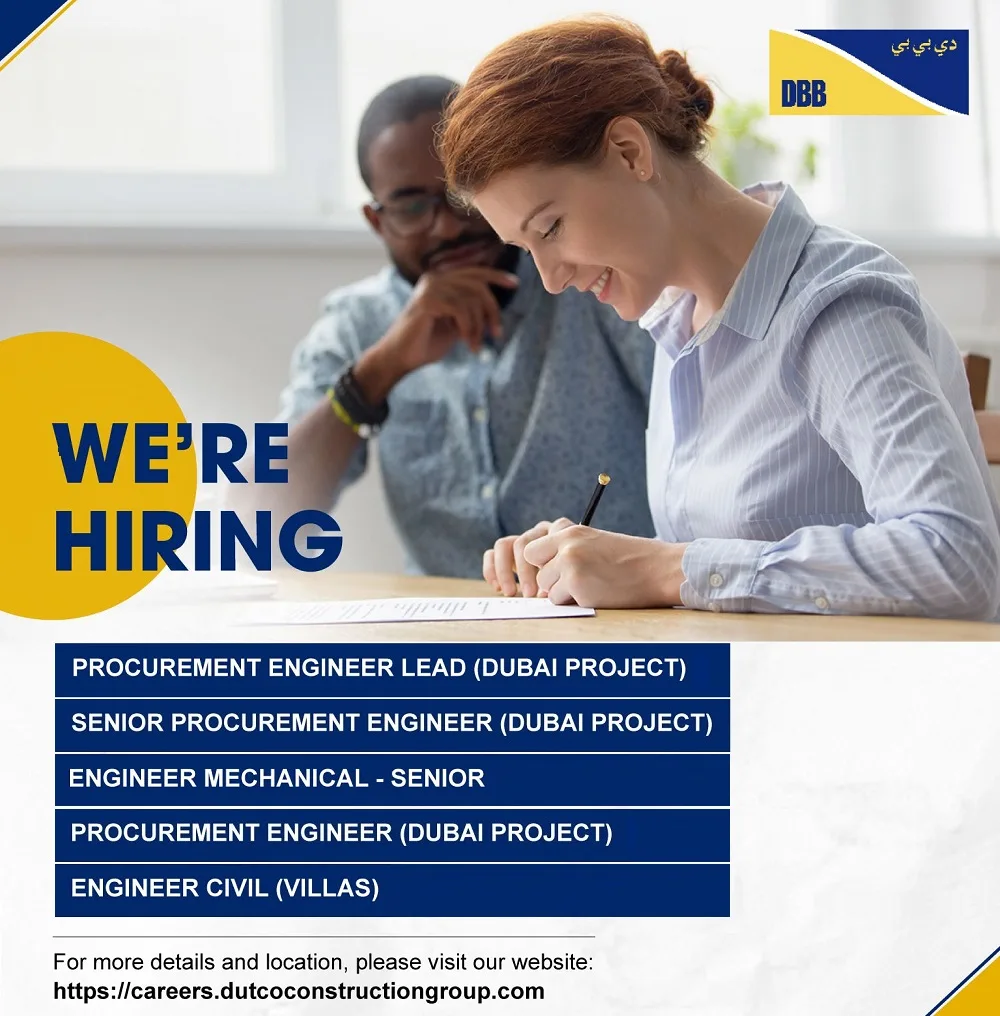 دي بي بي
DBB

WE'RE HIRING

PROCUREMENT ENGINEER LEAD (DUBAI PROJECT)

SENIOR PROCUREMENT ENGINEER (DUBAI PROJECT)

ENGINEER MECHANICAL - SENIOR

PROCUREMENT ENGINEER (DUBAI PROJECT)

ENGINEER CIVIL (VILLAS)

For more details and location, please visit our website:
https://careers.dutcoconstructiongroup.com